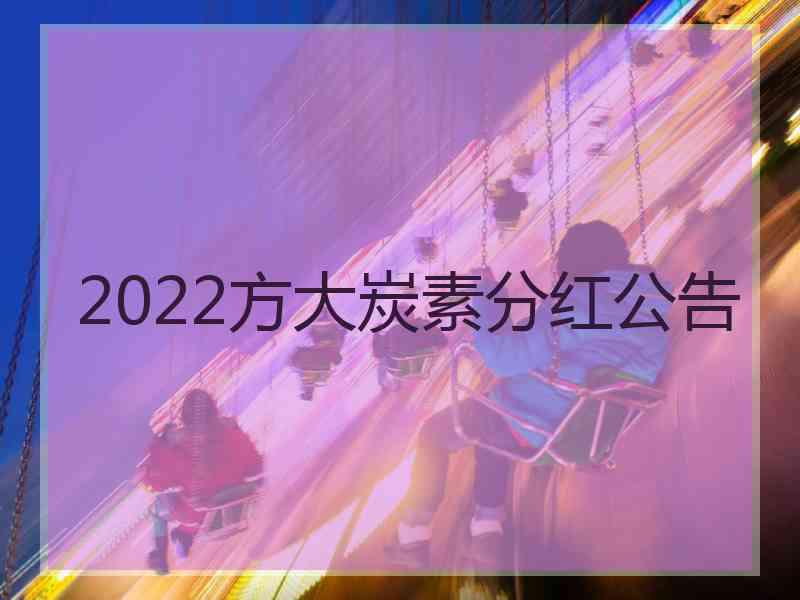 2022方大炭素分红公告